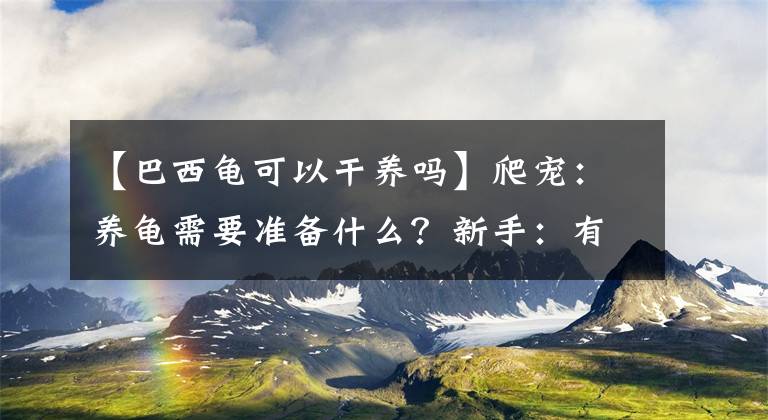 【巴西龟可以干养吗】爬宠：养龟需要准备什么？新手：有